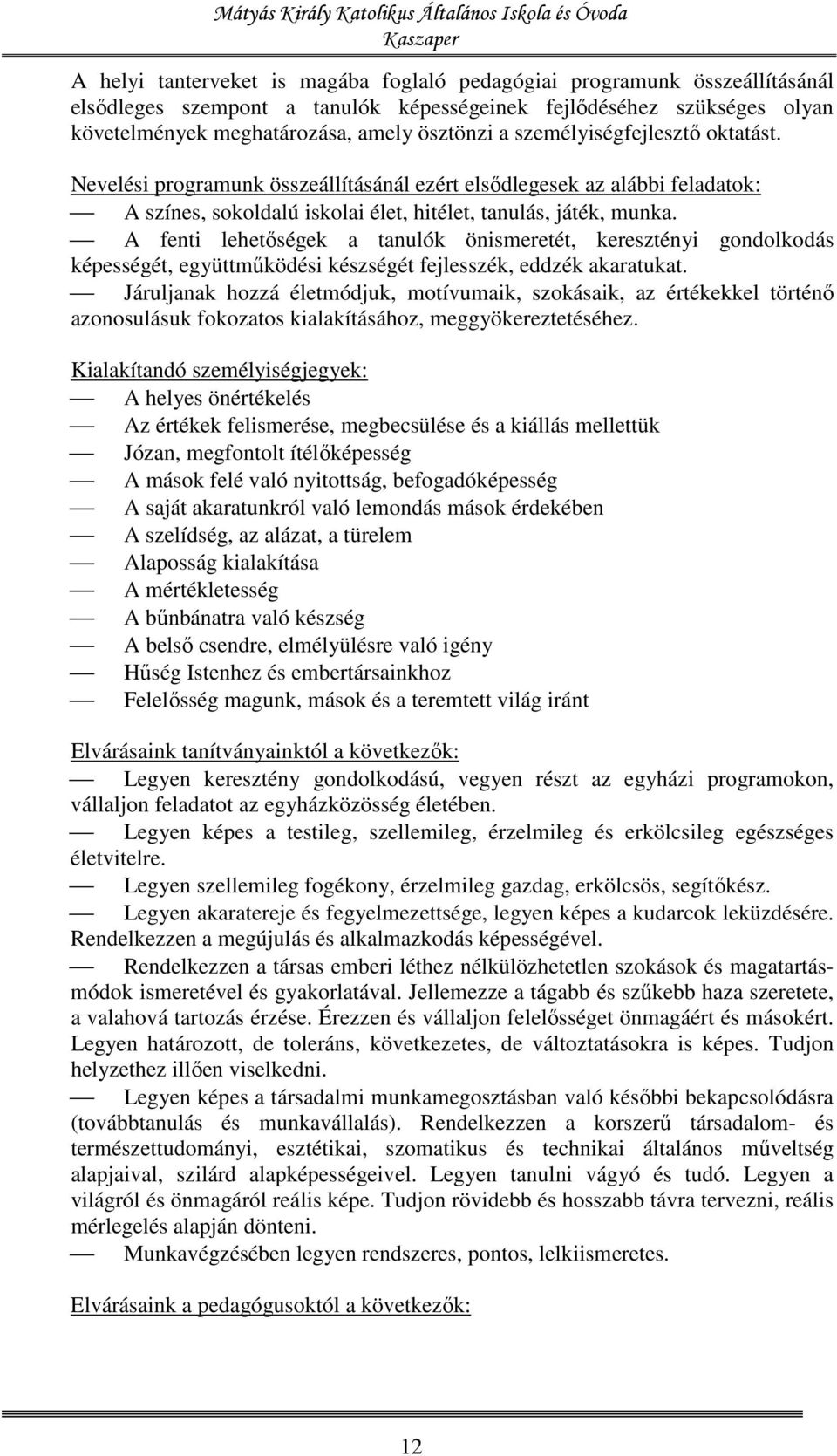 Mátyás Király Katolikus Általános Iskola és Óvoda
Kaszaper

A helyi tanterveket is magába foglaló pedagógiai programunk összeállításánál elsődleges szempont a tanulók képességeinek fejlődéséhez szükséges olyan követelmények meghatározása, amely ösztönzi a személyiségfejlesztő oktatást.

Nevelési programunk összeállításánál ezért elsődlegesek az alábbi feladatok:
— A színes, sokoldalú iskolai élet, hitélet, tanulás, játék, munka.
— A fenti lehetőségek a tanulók önismeretét, keresztényi gondolkodás képességét, együttműködési készségét fejlesszék, eddzék akaratukat.
— Járuljanak hozzá életmódjuk, motívumaik, szokásaik, az értékekkel történő azonosulásuk fokozatos kialakításához, meggyökereztetéséhez.

Kialakítandó személyiségjegyek:
— A helyes önértékelés
— Az értékek felismerése, megbecsülése és a kiállás mellettük
— Józan, megfontolt ítélőképesség
— A mások felé való nyitottság, befogadóképesség
— A saját akaratunkról való lemondás mások érdekében
— A szelídség, az alázat, a türelem
— Alaposság kialakítása
— A mértékletesség
— A bűnbánatra való készség
— A belső csendre, elmélyülésre való igény
— Hűség Istenhez és embertársainkhoz
— Felelősség magunk, mások és a teremtett világ iránt

Elvárásaink tanítványainktól a következők:
— Legyen keresztény gondolkodású, vegyen részt az egyházi programokon, vállaljon feladatot az egyházközösség életében.
— Legyen képes a testileg, szellemileg, érzelmileg és erkölcsileg egészséges életvitelre.
— Legyen szellemileg fogékony, érzelmileg gazdag, erkölcsös, segítőkész.
— Legyen akaratereje és fegyelmezettsége, legyen képes a kudarcok leküzdésére. Rendelkezzen a megújulás és alkalmazkodás képességével.
— Rendelkezzen a társas emberi léthez nélkülözhetetlen szokások és magatartásmódok ismeretével és gyakorlatával. Jellemezze a tágabb és szűkebb haza szeretete, a valahová tartozás érzése. Érezzen és vállaljon felelősséget önmagáért és másokért. Legyen határozott, de toleráns, következetes, de változtatásokra is képes. Tudjon helyzethez illően viselkedni.
— Legyen képes a társadalmi munkamegosztásban való későbbi bekapcsolódásra (továbbtanulás és munkavállalás). Rendelkezzen a korszerű társadalom- és természettudományi, esztétikai, szomatikus és technikai általános műveltség alapjaival, szilárd alapképességeivel. Legyen tanulni vágyó és tudó. Legyen a világról és önmagáról reális képe. Tudjon rövidebb és hosszabb távra tervezni, reális mérlegelés alapján dönteni.
— Munkavégzésében legyen rendszeres, pontos, lelkiismeretes.

Elvárásaink a pedagógusoktól a következők:

12